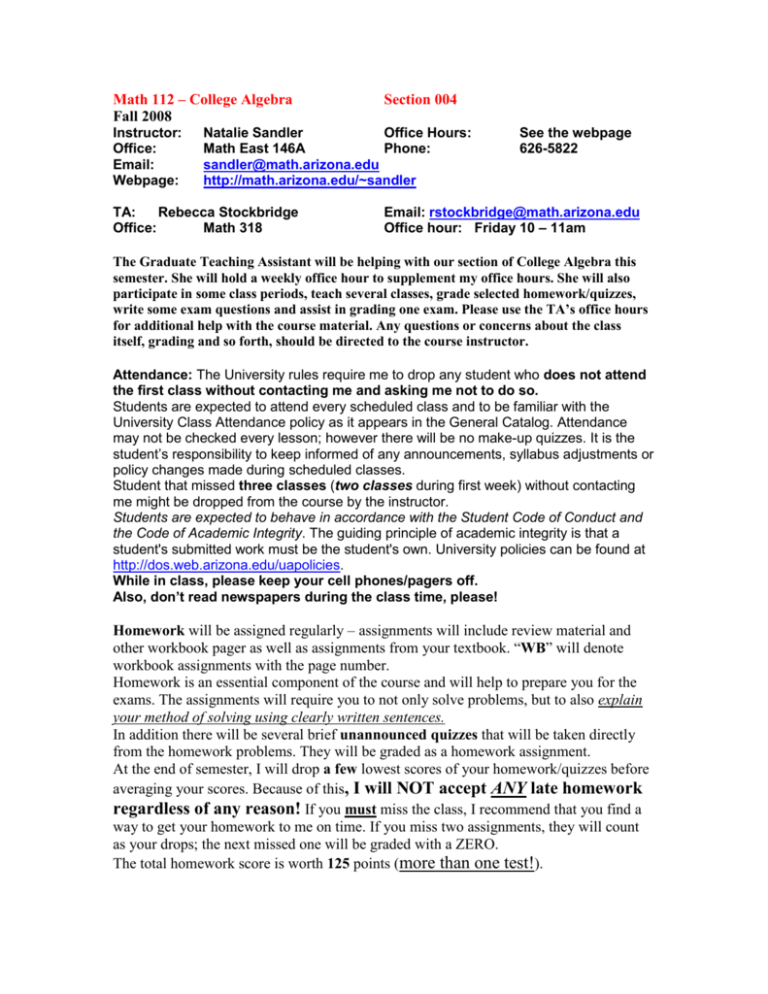 Math 112 – College Algebra Section 004

Fall 2008
Instructor: Natalie Sandler Office Hours: See the webpage
Office: Math East 146A Phone: 626-5822
Email: sandler@math.arizona.edu
Webpage: http://math.arizona.edu/~sandler

TA: Rebecca Stockbridge Email: rstockbridge@math.arizona.edu
Office: Math 318 Office hour: Friday 10 – 11am

The Graduate Teaching Assistant will be helping with our section of College Algebra this semester. She will hold a weekly office hour to supplement my office hours. She will also participate in some class periods, teach several classes, grade selected homework/quizzes, write some exam questions and assist in grading one exam. Please use the TA's office hours for additional help with the course material. Any questions or concerns about the class itself, grading and so forth, should be directed to the course instructor.

Attendance: The University rules require me to drop any student who does not attend the first class without contacting me and asking me not to do so.
Students are expected to attend every scheduled class and to be familiar with the University Class Attendance policy as it appears in the General Catalog. Attendance may not be checked every lesson; however there will be no make-up quizzes. It is the student's responsibility to keep informed of any announcements, syllabus adjustments or policy changes made during scheduled classes.
Student that missed three classes (two classes during first week) without contacting me might be dropped from the course by the instructor.
Students are expected to behave in accordance with the Student Code of Conduct and the Code of Academic Integrity. The guiding principle of academic integrity is that a student's submitted work must be the student's own. University policies can be found at http://dos.web.arizona.edu/uapolicies.
While in class, please keep your cell phones/pagers off.
Also, don't read newspapers during the class time, please!

Homework will be assigned regularly – assignments will include review material and other workbook pager as well as assignments from your textbook. "WB" will denote workbook assignments with the page number.
Homework is an essential component of the course and will help to prepare you for the exams. The assignments will require you to not only solve problems, but to also explain your method of solving using clearly written sentences.
In addition there will be several brief unannounced quizzes that will be taken directly from the homework problems. They will be graded as a homework assignment.
At the end of semester, I will drop a few lowest scores of your homework/quizzes before averaging your scores. Because of this, I will NOT accept ANY late homework regardless of any reason! If you must miss the class, I recommend that you find a way to get your homework to me on time. If you miss two assignments, they will count as your drops; the next missed one will be graded with a ZERO.
The total homework score is worth 125 points (more than one test!).